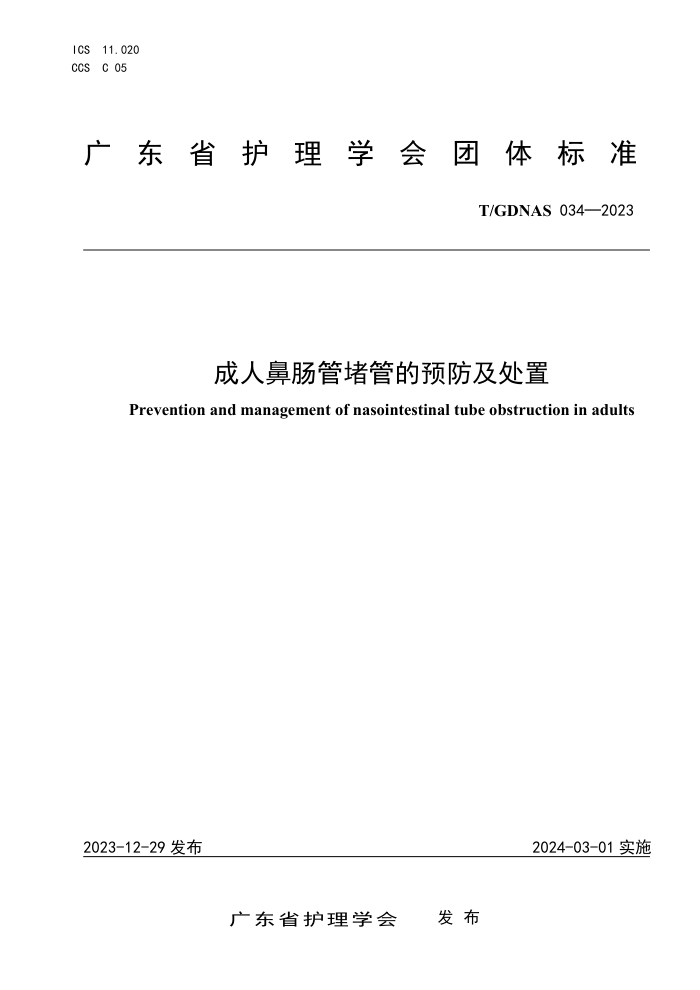 ICS 11.020
CCS C 05

广东省护理学会团体标准

T/GDNAS 034—2023

成人鼻肠管堵管的预防及处置

Prevention and management of nasointestinal tube obstruction in adults

2023-12-29 发布

2024-03-01 实施

广东省护理学会 发布